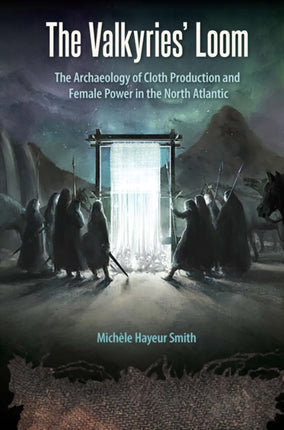 The Valkyries' Loom

The Archaeology of Cloth Production and Female Power in the North Atlantic

Michèle Hayeur Smith